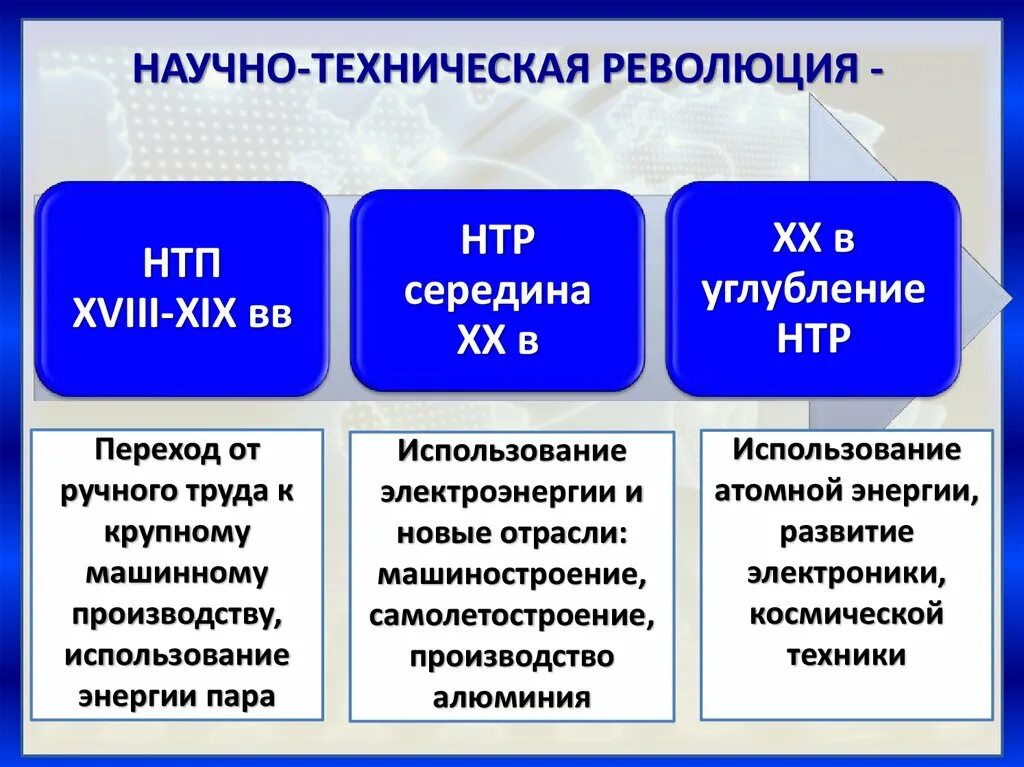 НАУЧНО-ТЕХНИЧЕСКАЯ РЕВОЛЮЦИЯ -

НТП XVIII-XIX вв

НТР середина XX в

XX в углубление НТР

Переход от ручного труда к крупному машинному производству, использование энергии пара

Использование электроэнергии и новые отрасли: машиностроение, самолетостроение, производство алюминия

Использование атомной энергии, развитие электроники, космической техники